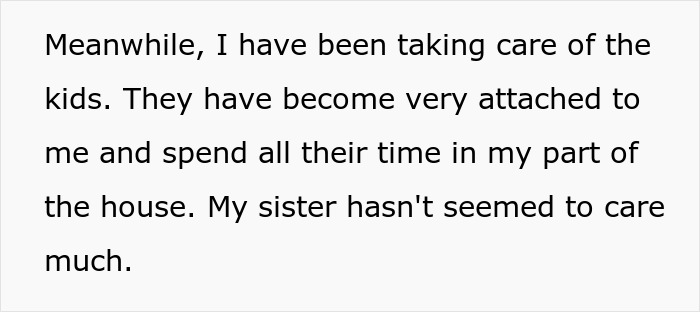 Meanwhile, I have been taking care of the kids. They have become very attached to me and spend all their time in my part of the house. My sister hasn't seemed to care much.